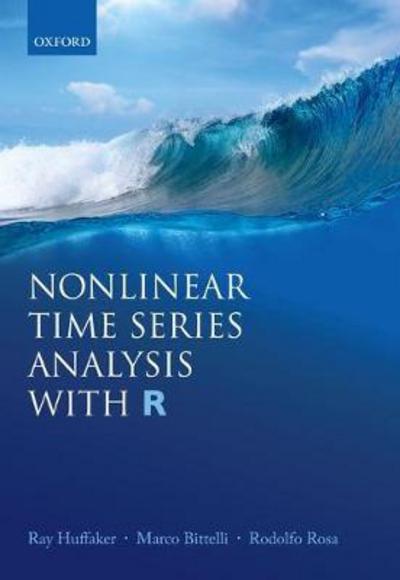 OXFORD

NONLINEAR TIME SERIES ANALYSIS WITH R

Ray Huffaker · Marco Bittelli · Rodolfo Rosa